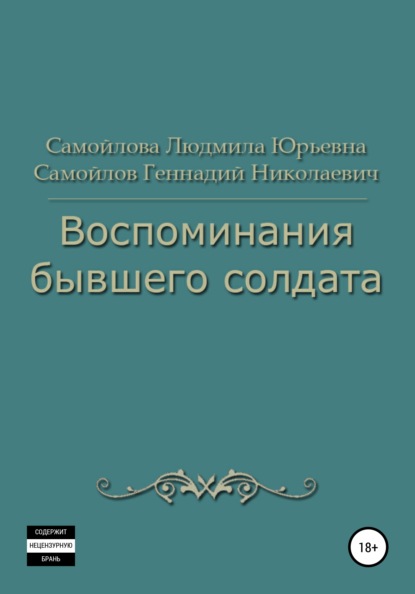 Самойлова Людмила Юрьевна
Самойлов Геннадий Николаевич

Воспоминания бывшего солдата

СОДЕРЖИТ
НЕЦЕНЗУРНУЮ
БРАНЬ

18+